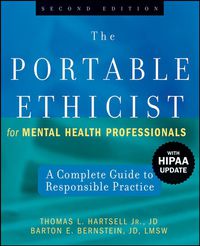 SECOND EDITION

The
PORTABLE
ETHICIST
for MENTAL HEALTH PROFESSIONALS

WITH HIPAA UPDATE

A Complete Guide to Responsible Practice

THOMAS L. HARTSELL JR., JD
BARTON E. BERNSTEIN, JD, LMSW